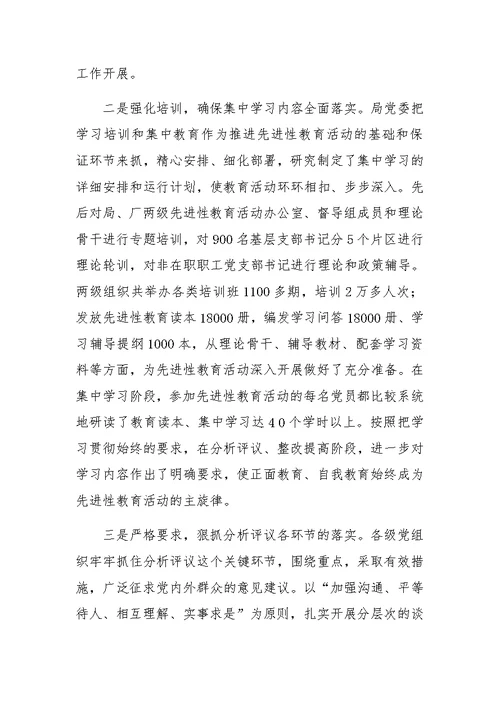 工作开展。

二是强化培训，确保集中学习内容全面落实。局党委把学习培训和集中教育作为推进先进性教育活动的基础和保证环节来抓，精心安排、细化部署，研究制定了集中学习的详细安排和运行计划，使教育活动环环相扣、步步深入。先后对局、厂两级先进性教育活动办公室、督导组成员和理论骨干进行专题培训，对900名基层支部书记分5个片区进行理论轮训，对非在职职工党支部书记进行理论和政策辅导。两级组织共举办各类培训班1100多期，培训2万多人次；发放先进性教育读本18000册，编发学习问答18000册、学习辅导提纲1000本，从理论骨干、辅导教材、配套学习资料等方面，为先进性教育活动深入开展做好了充分准备。在集中学习阶段，参加先进性教育活动的每名党员都比较系统地研读了教育读本、集中学习达40个学时以上。按照把学习贯彻始终的要求，在分析评议、整改提高阶段，进一步对学习内容作出了明确要求，使正面教育、自我教育始终成为先进性教育活动的主旋律。

三是严格要求，狠抓分析评议各环节的落实。各级党组织牢牢抓住分析评议这个关键环节，围绕重点，采取有效措施，广泛征求党内外群众的意见建议。以“加强沟通、平等待人、相互理解、实事求是”为原则，扎实开展分层次的谈